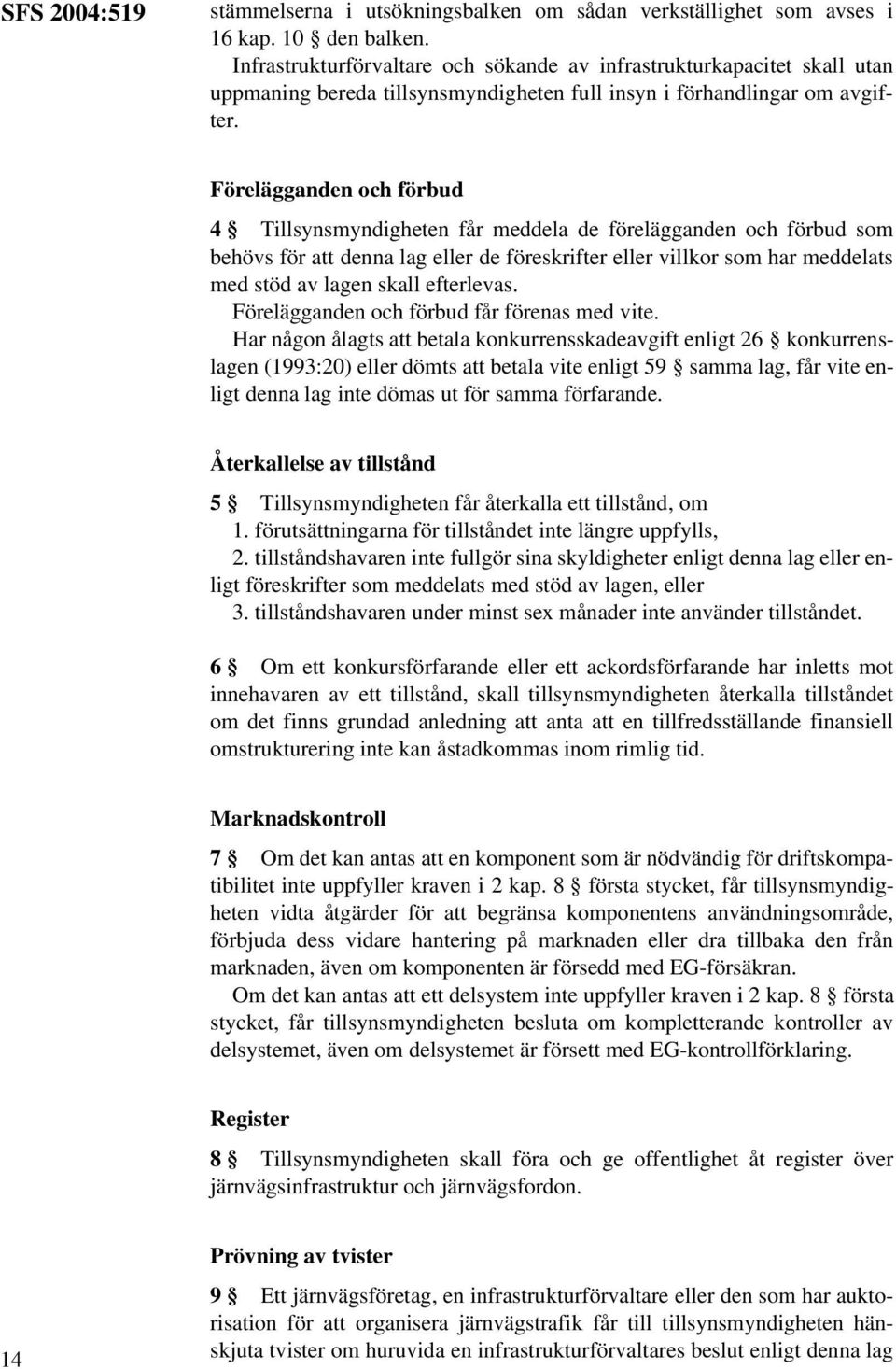 SFS 2004:519

stämmelserna i utsökningsbalken om sådan verkställighet som avses i 16 kap. 10 § den balken.

Infrastrukturförvaltare och sökande av infrastrukturkapacitet skall utan uppmaning bereda tillsynsmyndigheten full insyn i förhandlingar om avgifter.

Förelägganden och förbud

4 § Tillsynsmyndigheten får meddela de förelägganden och förbud som behövs för att denna lag eller de föreskrifter eller villkor som har meddelats med stöd av lagen skall efterlevas.

Förelägganden och förbud får förenas med vite.

Har någon ålagts att betala konkurrensskadeavgift enligt 26 § konkurrenslagen (1993:20) eller dömts att betala vite enligt 59 § samma lag, får vite enligt denna lag inte dömas ut för samma förfarande.

Återkallelse av tillstånd

5 § Tillsynsmyndigheten får återkalla ett tillstånd, om

1. förutsättningarna för tillståndet inte längre uppfylls,

2. tillståndshavaren inte fullgör sina skyldigheter enligt denna lag eller enligt föreskrifter som meddelats med stöd av lagen, eller

3. tillståndshavaren under minst sex månader inte använder tillståndet.

6 § Om ett konkursförfarande eller ett ackordsförfarande har inletts mot innehavaren av ett tillstånd, skall tillsynsmyndigheten återkalla tillståndet om det finns grundad anledning att anta att en tillfredsställande finansiell omstrukturering inte kan åstadkommas inom rimlig tid.

Marknadskontroll

7 § Om det kan antas att en komponent som är nödvändig för driftskompatibilitet inte uppfyller kraven i 2 kap. 8 § första stycket, får tillsynsmyndigheten vidta åtgärder för att begränsa komponentens användningsområde, förbjuda dess vidare hantering på marknaden eller dra tillbaka den från marknaden, även om komponenten är försedd med EG-försäkran.

Om det kan antas att ett delsystem inte uppfyller kraven i 2 kap. 8 § första stycket, får tillsynsmyndigheten besluta om kompletterande kontroller av delsystemet, även om delsystemet är försett med EG-kontrollförklaring.

Register

8 § Tillsynsmyndigheten skall föra och ge offentlighet åt register över järnvägsinfrastruktur och järnvägsfordon.

Prövning av tvister

9 § Ett järnvägsföretag, en infrastrukturförvaltare eller den som har auktorisation för att organisera järnvägstrafik får till tillsynsmyndigheten hänskjuta tvister om huruvida en infrastrukturförvaltares beslut enligt denna lag

14